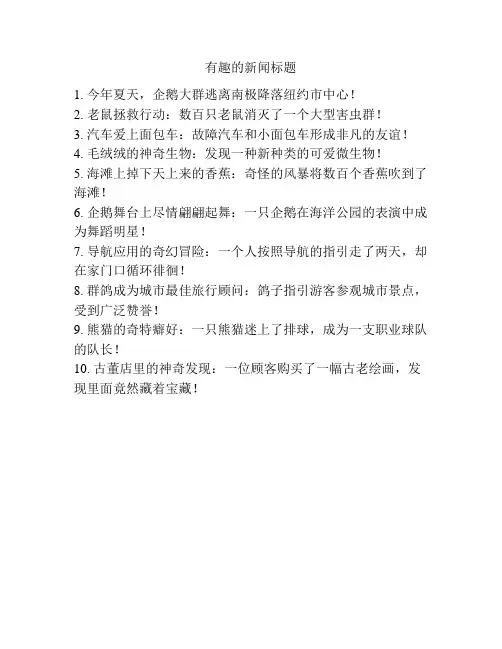 有趣的新闻标题

1. 今年夏天，企鹅大群逃离南极降落纽约市中心！

2. 老鼠拯救行动：数百只老鼠消灭了一个大型害虫群！

3. 汽车爱上面包车：故障汽车和小面包车形成非凡的友谊！

4. 毛绒绒的神奇生物：发现一种新种类的可爱微生物！

5. 海滩上掉下天上来的香蕉：奇怪的风暴将数百个香蕉吹到了海滩！

6. 企鹅舞台上尽情翩翩起舞：一只企鹅在海洋公园的表演中成为舞蹈明星！

7. 导航应用的奇幻冒险：一个人按照导航的指引走了两天，却在家门口循环徘徊！

8. 群鸽成为城市最佳旅行顾问：鸽子指引游客参观城市景点，受到广泛赞誉！

9. 熊猫的奇特癖好：一只熊猫迷上了排球，成为一支职业球队的队长！

10. 古董店里的神奇发现：一位顾客购买了一幅古老绘画，发现里面竟然藏着宝藏！